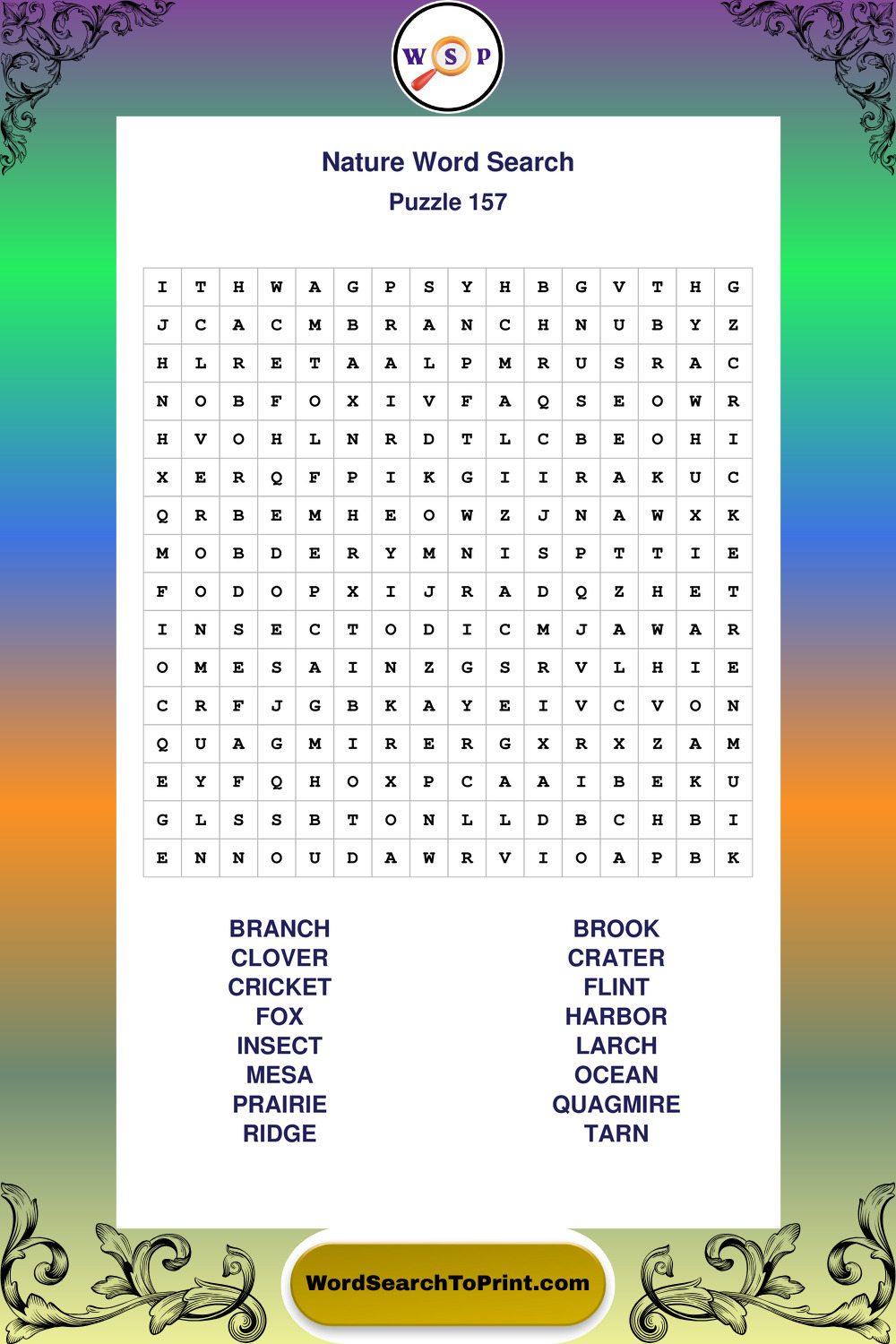 W S P

Nature Word Search
Puzzle 157

| I | T | H | W | A | G | P | S | Y | H | B | G | V | T | H | G |
|---|---|---|---|---|---|---|---|---|---|---|---|---|---|---|---|
| J | C | A | C | M | B | R | A | N | C | H | N | U | B | Y | Z |
| H | L | R | E | T | A | A | L | P | M | R | U | S | R | A | C |
| N | O | B | F | O | X | I | V | F | A | Q | S | E | O | W | R |
| H | V | O | H | L | N | R | D | T | L | C | B | E | O | H | I |
| X | E | R | Q | F | P | I | K | G | I | I | R | A | K | U | C |
| Q | R | B | E | M | H | E | O | W | Z | J | N | A | W | X | K |
| M | O | B | D | E | R | Y | M | N | I | S | P | T | T | I | E |
| F | O | D | O | P | X | I | J | R | A | D | Q | Z | H | E | T |
| I | N | S | E | C | T | O | D | I | C | M | J | A | W | A | R |
| O | M | E | S | A | I | N | Z | G | S | R | V | L | H | I | E |
| C | R | F | J | G | B | K | A | Y | E | I | V | C | V | O | N |
| Q | U | A | G | M | I | R | E | R | G | X | R | X | Z | A | M |
| E | Y | F | Q | H | O | X | P | C | A | A | I | B | E | K | U |
| G | L | S | S | B | T | O | N | L | L | D | B | C | H | B | I |
| E | N | N | O | U | D | A | W | R | V | I | O | A | P | B | K |

BRANCH
CLOVER
CRICKET
FOX
INSECT
MESA
PRAIRIE
RIDGE

BROOK
CRATER
FLINT
HARBOR
LARCH
OCEAN
QUAGMIRE
TARN

WordSearchToPrint.com